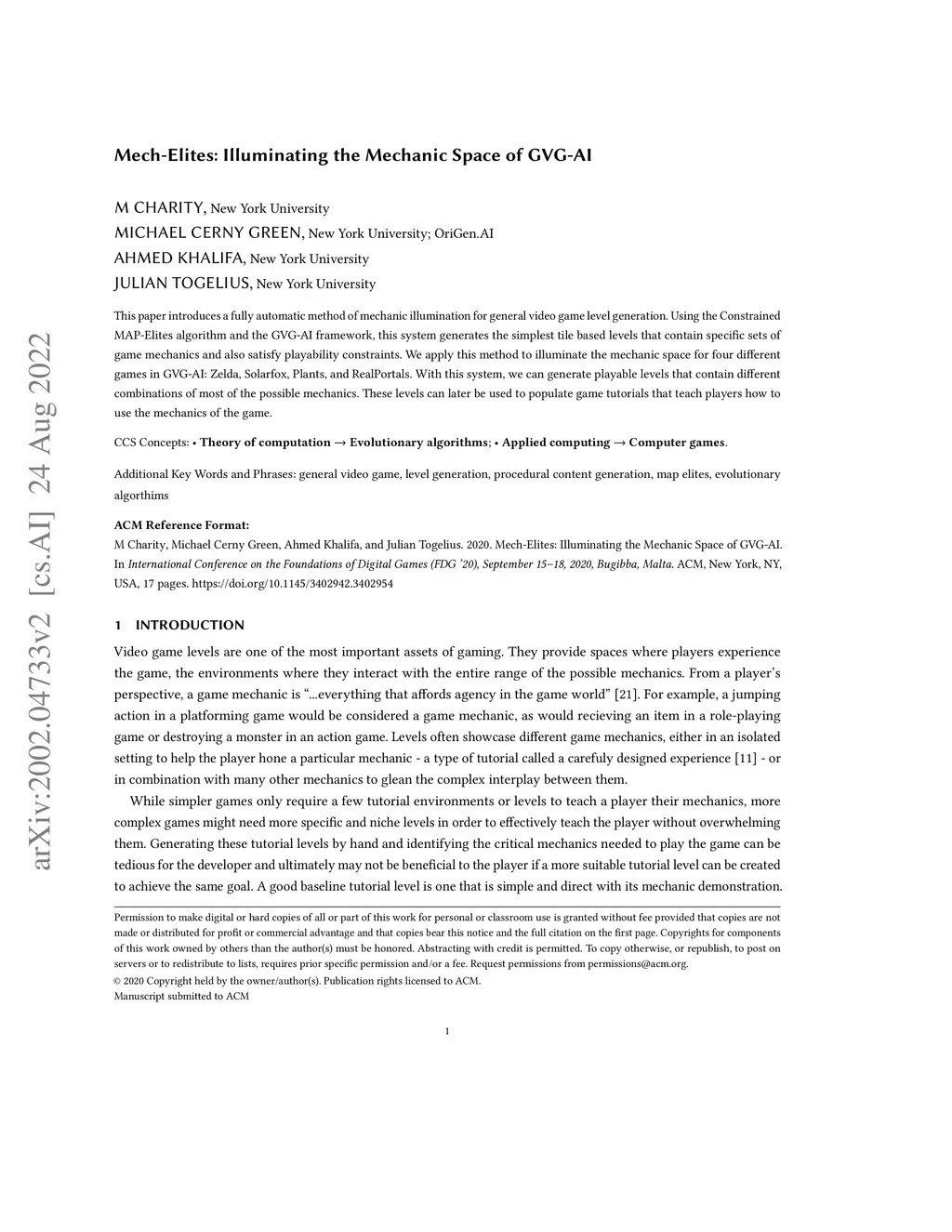 arXiv:2002.04733v2 [cs.AI] 24 Aug 2022

Mech-Elites: Illuminating the Mechanic Space of GVG-AI

M CHARITY, New York University
MICHAEL CERNY GREEN, New York University; OriGen.AI
AHMED KHALIFA, New York University
JULIAN TOGELIUS, New York University

This paper introduces a fully automatic method of mechanic illumination for general video game level generation. Using the Constrained MAP-Elites algorithm and the GVG-AI framework, this system generates the simplest tile based levels that contain specific sets of game mechanics and also satisfy playability constraints. We apply this method to illuminate the mechanic space for four different games in GVG-AI: Zelda, Solarfox, Plants, and RealPortals. With this system, we can generate playable levels that contain different combinations of most of the possible mechanics. These levels can later be used to populate game tutorials that teach players how to use the mechanics of the game.

CCS Concepts: • Theory of computation → Evolutionary algorithms; • Applied computing → Computer games.

Additional Key Words and Phrases: general video game, level generation, procedural content generation, map elites, evolutionary algorithms

ACM Reference Format:
M Charity, Michael Cerny Green, Ahmed Khalifa, and Julian Togelius. 2020. Mech-Elites: Illuminating the Mechanic Space of GVG-AI. In International Conference on the Foundations of Digital Games (FDG '20), September 15–18, 2020, Bugibba, Malta. ACM, New York, NY, USA, 17 pages. https://doi.org/10.1145/3402942.3402954

1 INTRODUCTION

Video game levels are one of the most important assets of gaming. They provide spaces where players experience the game, the environments where they interact with the entire range of the possible mechanics. From a player's perspective, a game mechanic is "...everything that affords agency in the game world" [21]. For example, a jumping action in a platforming game would be considered a game mechanic, as would recieving an item in a role-playing game or destroying a monster in an action game. Levels often showcase different game mechanics, either in an isolated setting to help the player hone a particular mechanic - a type of tutorial called a carefuly designed experience [11] - or in combination with many other mechanics to glean the complex interplay between them.

While simpler games only require a few tutorial environments or levels to teach a player their mechanics, more complex games might need more specific and niche levels in order to effectively teach the player without overwhelming them. Generating these tutorial levels by hand and identifying the critical mechanics needed to play the game can be tedious for the developer and ultimately may not be beneficial to the player if a more suitable tutorial level can be created to achieve the same goal. A good baseline tutorial level is one that is simple and direct with its mechanic demonstration.

Permission to make digital or hard copies of all or part of this work for personal or classroom use is granted without fee provided that copies are not made or distributed for profit or commercial advantage and that copies bear this notice and the full citation on the first page. Copyrights for components of this work owned by others than the author(s) must be honored. Abstracting with credit is permitted. To copy otherwise, or republish, to post on servers or to redistribute to lists, requires prior specific permission and/or a fee. Request permissions from permissions@acm.org.
© 2020 Copyright held by the owner/author(s). Publication rights licensed to ACM.
Manuscript submitted to ACM

1